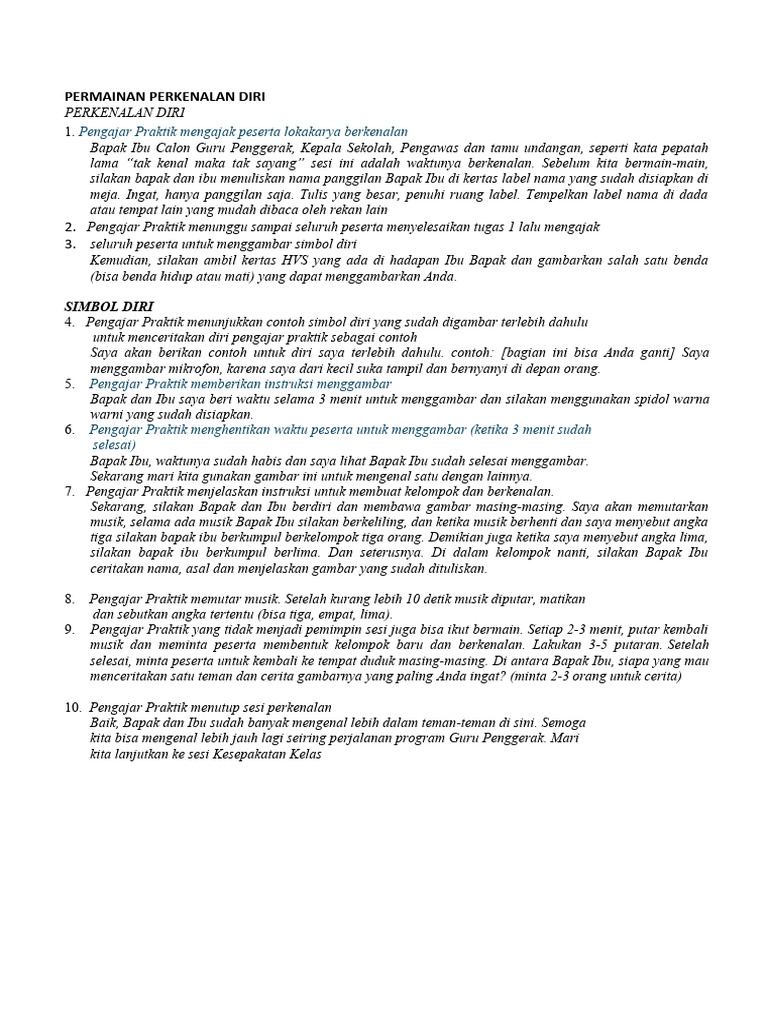 PERMAINAN PERKENALAN DIRI
PERKENALAN DIRI

1. Pengajar Praktik mengajak peserta lokakarya berkenalan
Bapak Ibu Calon Guru Penggerak, Kepala Sekolah, Pengawas dan tamu undangan, seperti kata pepatah lama "tak kenal maka tak sayang" sesi ini adalah waktunya berkenalan. Sebelum kita bermain-main, silakan bapak dan ibu menuliskan nama panggilan Bapak Ibu di kertas label nama yang sudah disiapkan di meja. Ingat, hanya panggilan saja. Tulis yang besar, penuhi ruang label. Tempelkan label nama di dada atau tempat lain yang mudah dibaca oleh rekan lain

2. Pengajar Praktik menunggu sampai seluruh peserta menyelesaikan tugas 1 lalu mengajak

3. seluruh peserta untuk menggambar simbol diri
Kemudian, silakan ambil kertas HVS yang ada di hadapan Ibu Bapak dan gambarkan salah satu benda (bisa benda hidup atau mati) yang dapat menggambarkan Anda.

SIMBOL DIRI

4. Pengajar Praktik menunjukkan contoh simbol diri yang sudah digambar terlebih dahulu untuk menceritakan diri pengajar praktik sebagai contoh
Saya akan berikan contoh untuk diri saya terlebih dahulu. contoh: [bagian ini bisa Anda ganti] Saya menggambar mikrofon, karena saya dari kecil suka tampil dan bernyanyi di depan orang.

5. Pengajar Praktik memberikan instruksi menggambar
Bapak dan Ibu saya beri waktu selama 3 menit untuk menggambar dan silakan menggunakan spidol warna warni yang sudah disiapkan.

6. Pengajar Praktik menghentikan waktu peserta untuk menggambar (ketika 3 menit sudah selesai)
Bapak Ibu, waktunya sudah habis dan saya lihat Bapak Ibu sudah selesai menggambar. Sekarang mari kita gunakan gambar ini untuk mengenal satu dengan lainnya.

7. Pengajar Praktik menjelaskan instruksi untuk membuat kelompok dan berkenalan.
Sekarang, silakan Bapak dan Ibu berdiri dan membawa gambar masing-masing. Saya akan memutarkan musik, selama ada musik Bapak Ibu silakan berkeliling, dan ketika musik berhenti dan saya menyebut angka tiga silakan bapak ibu berkumpul berkelompok tiga orang. Demikian juga ketika saya menyebut angka lima, silakan bapak ibu berkumpul berlima. Dan seterusnya. Di dalam kelompok nanti, silakan Bapak Ibu ceritakan nama, asal dan menjelaskan gambar yang sudah dituliskan.

8. Pengajar Praktik memutar musik. Setelah kurang lebih 10 detik musik diputar, matikan dan sebutkan angka tertentu (bisa tiga, empat, lima).

9. Pengajar Praktik yang tidak menjadi pemimpin sesi juga bisa ikut bermain. Setiap 2-3 menit, putar kembali musik dan meminta peserta membentuk kelompok baru dan berkenalan. Lakukan 3-5 putaran. Setelah selesai, minta peserta untuk kembali ke tempat duduk masing-masing. Di antara Bapak Ibu, siapa yang mau menceritakan satu teman dan cerita gambarnya yang paling Anda ingat? (minta 2-3 orang untuk cerita)

10. Pengajar Praktik menutup sesi perkenalan
Baik, Bapak dan Ibu sudah banyak mengenal lebih dalam teman-teman di sini. Semoga kita bisa mengenal lebih jauh lagi seiring perjalanan program Guru Penggerak. Mari kita lanjutkan ke sesi Kesepakatan Kelas